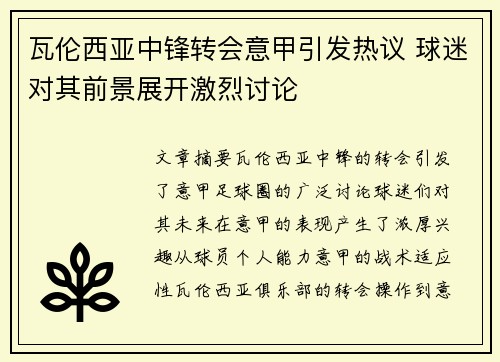 瓦伦西亚中锋转会意甲引发热议 球迷对其前景展开激烈讨论

文章摘要瓦伦西亚中锋的转会引发了意甲足球圈的广泛讨论球迷们对其未来在意甲的表现产生了浓厚兴趣从球员个人能力意甲的战术适应性瓦伦西亚俱乐部的转会操作到意